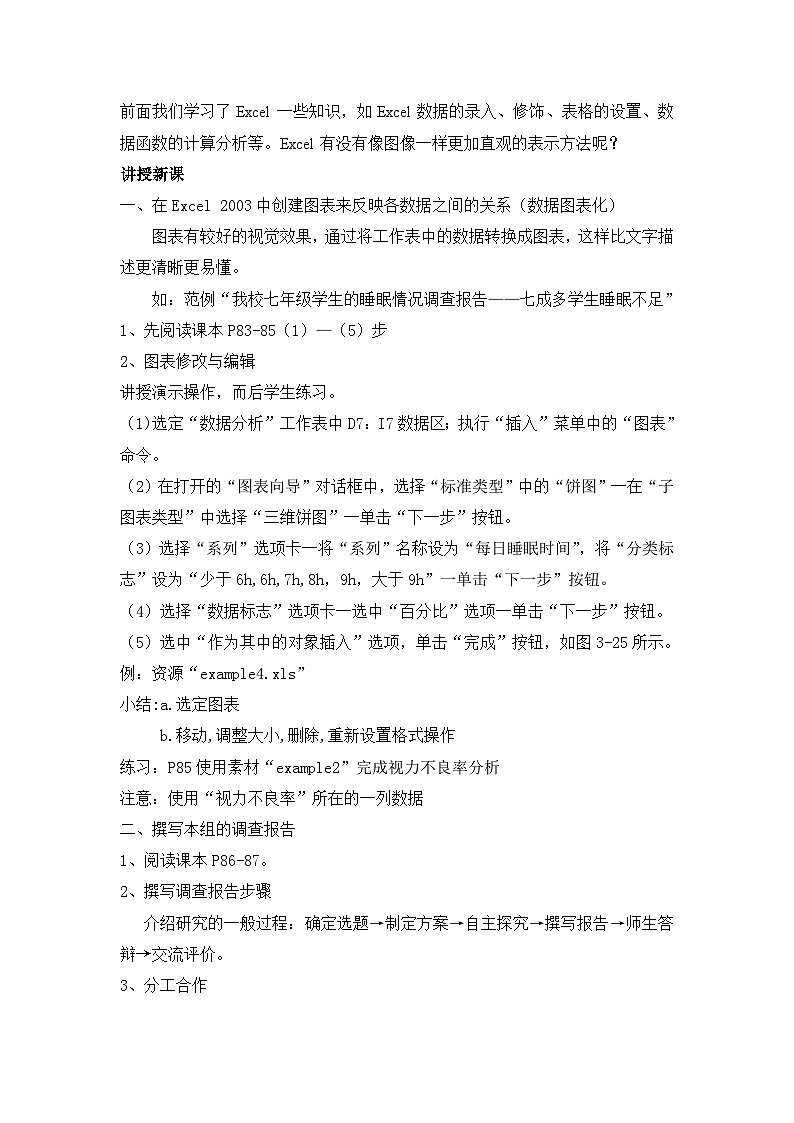 前面我们学习了 Excel 一些知识，如 Excel 数据的录入、修饰、表格的设置、数据函数的计算分析等。Excel 有没有像图像一样更加直观的表示方法呢？

讲授新课

一、在 Excel 2003 中创建图表来反映各数据之间的关系（数据图表化）

图表有较好的视觉效果，通过将工作表中的数据转换成图表，这样比文字描述更清晰更易懂。

如：范例“我校七年级学生的睡眠情况调查报告——七成多学生睡眠不足”

1、先阅读课本 P83-85（1）—（5）步

2、图表修改与编辑

讲授演示操作，而后学生练习。

(1)选定“数据分析”工作表中 D7：I7 数据区；执行“插入”菜单中的“图表”命令。

(2)在打开的“图表向导”对话框中，选择“标准类型”中的“饼图”一在“子图表类型”中选择“三维饼图”一单击“下一步”按钮。

(3)选择“系列”选项卡一将“系列”名称设为“每日睡眠时间”，将“分类标志”设为“少于 6h,6h,7h,8h，9h，大于 9h”一单击“下一步”按钮。

(4)选择“数据标志”选项卡一选中“百分比”选项一单击“下一步”按钮。

(5)选中“作为其中的对象插入”选项，单击“完成”按钮，如图 3-25 所示。

例：资源“example4.xls”

小结:a.选定图表

b.移动,调整大小,删除,重新设置格式操作

练习：P85 使用素材“example2”完成视力不良率分析

注意：使用“视力不良率”所在的一列数据

二、撰写本组的调查报告

1、阅读课本 P86-87。

2、撰写调查报告步骤

介绍研究的一般过程：确定选题→制定方案→自主探究→撰写报告→师生答辩→交流评价。

3、分工合作